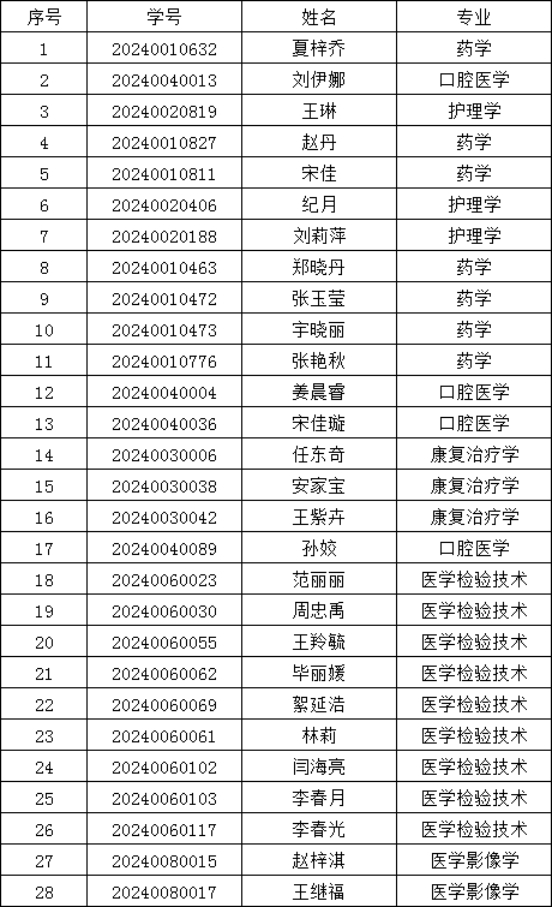 | 序号 | 学号 | 姓名 | 专业 |
|---|---|---|---|
| 1 | 20240010632 | 夏梓乔 | 药学 |
| 2 | 20240040013 | 刘伊娜 | 口腔医学 |
| 3 | 20240020819 | 王琳 | 护理学 |
| 4 | 20240010827 | 赵丹 | 药学 |
| 5 | 20240010811 | 宋佳 | 药学 |
| 6 | 20240020406 | 纪月 | 护理学 |
| 7 | 20240020188 | 刘莉萍 | 护理学 |
| 8 | 20240010463 | 郑晓丹 | 药学 |
| 9 | 20240010472 | 张玉莹 | 药学 |
| 10 | 20240010473 | 宇晓丽 | 药学 |
| 11 | 20240010776 | 张艳秋 | 药学 |
| 12 | 20240040004 | 姜晨睿 | 口腔医学 |
| 13 | 20240040036 | 宋佳璇 | 口腔医学 |
| 14 | 20240030006 | 任东奇 | 康复治疗学 |
| 15 | 20240030038 | 安家宝 | 康复治疗学 |
| 16 | 20240030042 | 王紫卉 | 康复治疗学 |
| 17 | 20240040089 | 孙姣 | 口腔医学 |
| 18 | 20240060023 | 范丽丽 | 医学检验技术 |
| 19 | 20240060030 | 周忠禹 | 医学检验技术 |
| 20 | 20240060055 | 王羚毓 | 医学检验技术 |
| 21 | 20240060062 | 毕丽媛 | 医学检验技术 |
| 22 | 20240060069 | 絮延浩 | 医学检验技术 |
| 23 | 20240060061 | 林莉 | 医学检验技术 |
| 24 | 20240060102 | 闫海亮 | 医学检验技术 |
| 25 | 20240060103 | 李春月 | 医学检验技术 |
| 26 | 20240060117 | 李春光 | 医学检验技术 |
| 27 | 20240080015 | 赵梓淇 | 医学影像学 |
| 28 | 20240080017 | 王继福 | 医学影像学 |